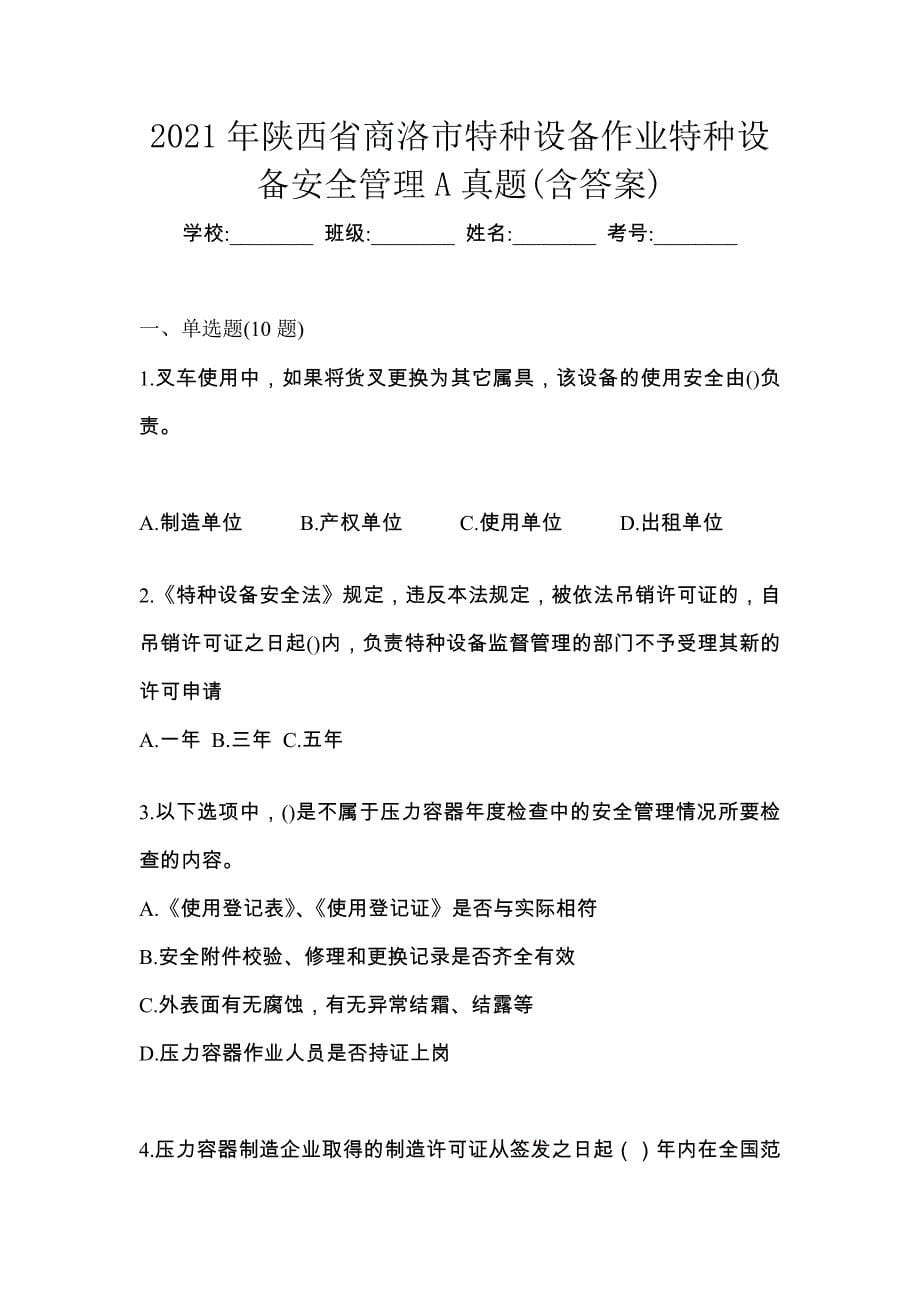 2021 年陕西省商洛市特种设备作业特种设备安全管理 A 真题(含答案)

学校:________ 班级:________ 姓名:________ 考号:________

一、单选题(10 题)

1.叉车使用中，如果将货叉更换为其它属具，该设备的使用安全由()负责。

A.制造单位 B.产权单位 C.使用单位 D.出租单位

2.《特种设备安全法》规定，违反本法规定，被依法吊销许可证的，自吊销许可证之日起()内，负责特种设备监督管理的部门不予受理其新的许可申请

A.一年 B.三年 C.五年

3.以下选项中，()是不属于压力容器年度检查中的安全管理情况所要检查的内容。

A.《使用登记表》、《使用登记证》是否与实际相符

B.安全附件校验、修理和更换记录是否齐全有效

C.外表面有无腐蚀，有无异常结霜、结露等

D.压力容器作业人员是否持证上岗

4.压力容器制造企业取得的制造许可证从签发之日起（ ）年内在全国范